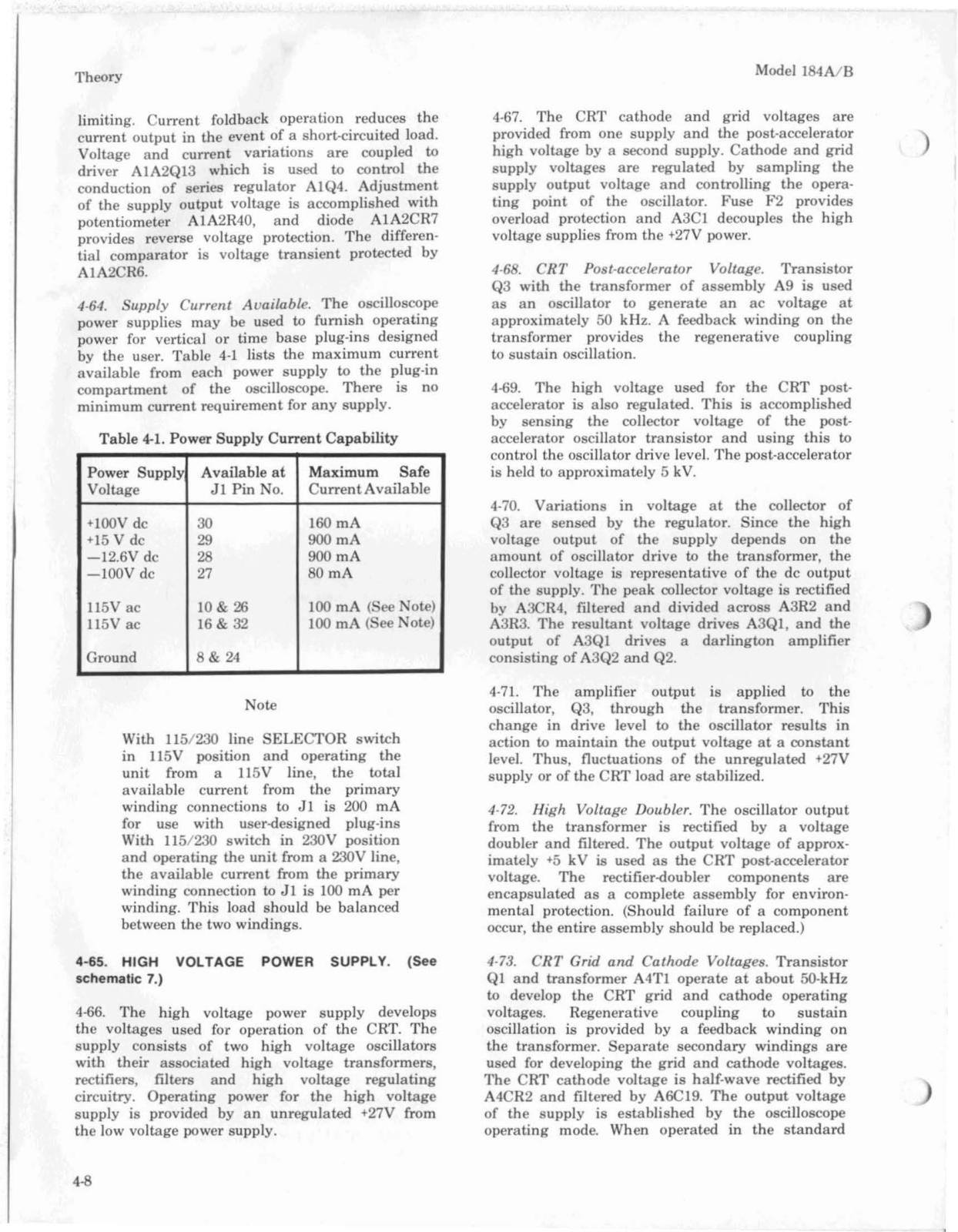 Theory

Model 184A/B

limiting. Current foldback operation reduces the current output in the event of a short-circuited load. Voltage and current variations are coupled to driver A1A2Q13 which is used to control the conduction of series regulator A1Q4. Adjustment of the supply output voltage is accomplished with potentiometer A1A2R40, and diode A1A2CR7 provides reverse voltage protection. The differential comparator is voltage transient protected by A1A2CR6.

4-64. Supply Current Available. The oscilloscope power supplies may be used to furnish operating power for vertical or time base plug-ins designed by the user. Table 4-1 lists the maximum current available from each power supply to the plug-in compartment of the oscilloscope. There is no minimum current requirement for any supply.

Table 4-1. Power Supply Current Capability

| Power Supply Voltage | Available at J1 Pin No. | Maximum Safe Current Available |
|---|---|---|
| +100V dc | 30 | 160 mA |
| +15 V dc | 29 | 900 mA |
| —12.6V dc | 28 | 900 mA |
| —100V dc | 27 | 80 mA |
| 115V ac | 10 & 26 | 100 mA (See Note) |
| 115V ac | 16 & 32 | 100 mA (See Note) |
| Ground | 8 & 24 | |

Note

With 115/230 line SELECTOR switch in 115V position and operating the unit from a 115V line, the total available current from the primary winding connections to J1 is 200 mA for use with user-designed plug-ins With 115/230 switch in 230V position and operating the unit from a 230V line, the available current from the primary winding connection to J1 is 100 mA per winding. This load should be balanced between the two windings.

4-65. HIGH VOLTAGE POWER SUPPLY. (See schematic 7.)

4-66. The high voltage power supply develops the voltages used for operation of the CRT. The supply consists of two high voltage oscillators with their associated high voltage transformers, rectifiers, filters and high voltage regulating circuitry. Operating power for the high voltage supply is provided by an unregulated +27V from the low voltage power supply.

4-67. The CRT cathode and grid voltages are provided from one supply and the post-accelerator high voltage by a second supply. Cathode and grid supply voltages are regulated by sampling the supply output voltage and controlling the operating point of the oscillator. Fuse F2 provides overload protection and A3C1 decouples the high voltage supplies from the +27V power.

4-68. CRT Post-accelerator Voltage. Transistor Q3 with the transformer of assembly A9 is used as an oscillator to generate an ac voltage at approximately 50 kHz. A feedback winding on the transformer provides the regenerative coupling to sustain oscillation.

4-69. The high voltage used for the CRT post-accelerator is also regulated. This is accomplished by sensing the collector voltage of the post-accelerator oscillator transistor and using this to control the oscillator drive level. The post-accelerator is held to approximately 5 kV.

4-70. Variations in voltage at the collector of Q3 are sensed by the regulator. Since the high voltage output of the supply depends on the amount of oscillator drive to the transformer, the collector voltage is representative of the dc output of the supply. The peak collector voltage is rectified by A3CR4, filtered and divided across A3R2 and A3R3. The resultant voltage drives A3Q1, and the output of A3Q1 drives a darlington amplifier consisting of A3Q2 and Q2.

4-71. The amplifier output is applied to the oscillator, Q3, through the transformer. This change in drive level to the oscillator results in action to maintain the output voltage at a constant level. Thus, fluctuations of the unregulated +27V supply or of the CRT load are stabilized.

4-72. High Voltage Doubler. The oscillator output from the transformer is rectified by a voltage doubler and filtered. The output voltage of approximately +5 kV is used as the CRT post-accelerator voltage. The rectifier-doubler components are encapsulated as a complete assembly for environmental protection. (Should failure of a component occur, the entire assembly should be replaced.)

4-73. CRT Grid and Cathode Voltages. Transistor Q1 and transformer A4T1 operate at about 50-kHz to develop the CRT grid and cathode operating voltages. Regenerative coupling to sustain oscillation is provided by a feedback winding on the transformer. Separate secondary windings are used for developing the grid and cathode voltages. The CRT cathode voltage is half-wave rectified by A4CR2 and filtered by A6C19. The output voltage of the supply is established by the oscilloscope operating mode. When operated in the standard

4-8